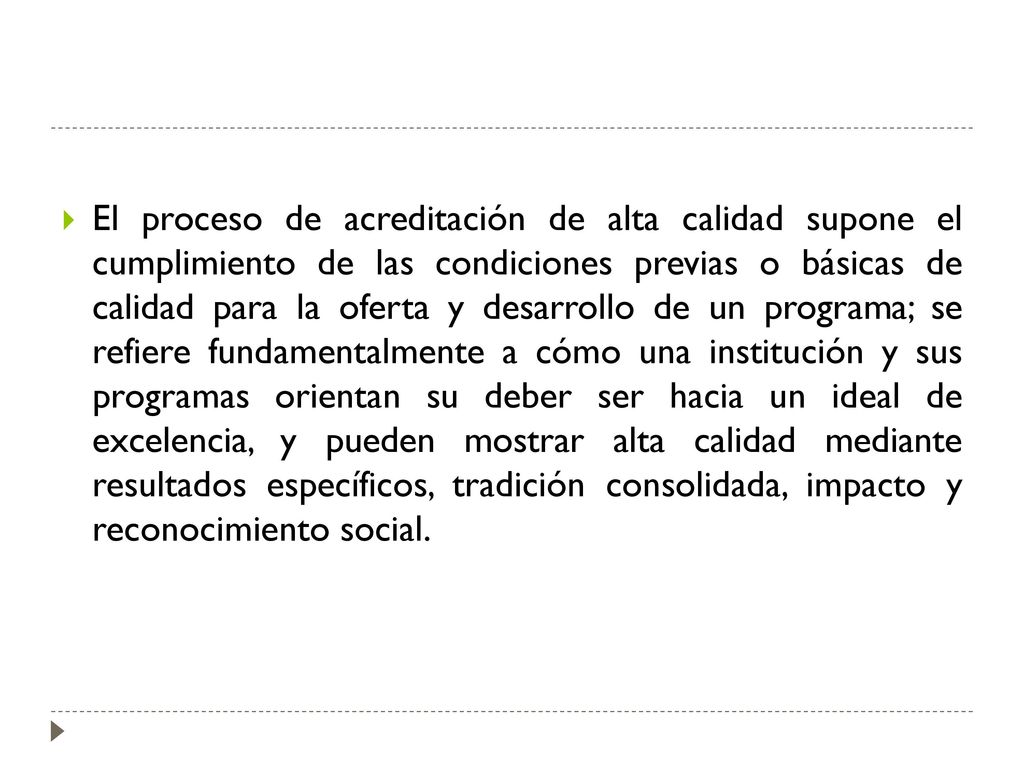 El proceso de acreditación de alta calidad supone el cumplimiento de las condiciones previas o básicas de calidad para la oferta y desarrollo de un programa; se refiere fundamentalmente a cómo una institución y sus programas orientan su deber ser hacia un ideal de excelencia, y pueden mostrar alta calidad mediante resultados específicos, tradición consolidada, impacto y reconocimiento social.